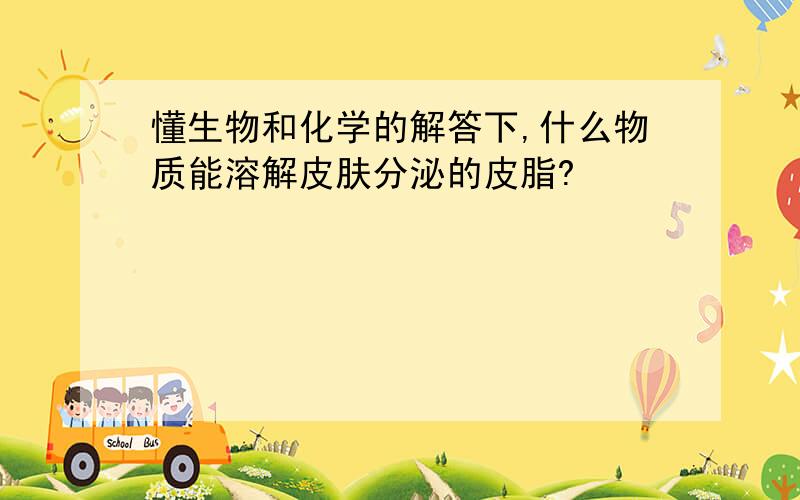 懂生物和化学的解答下,什么物质能溶解皮肤分泌的皮脂?

5

9

School Bus